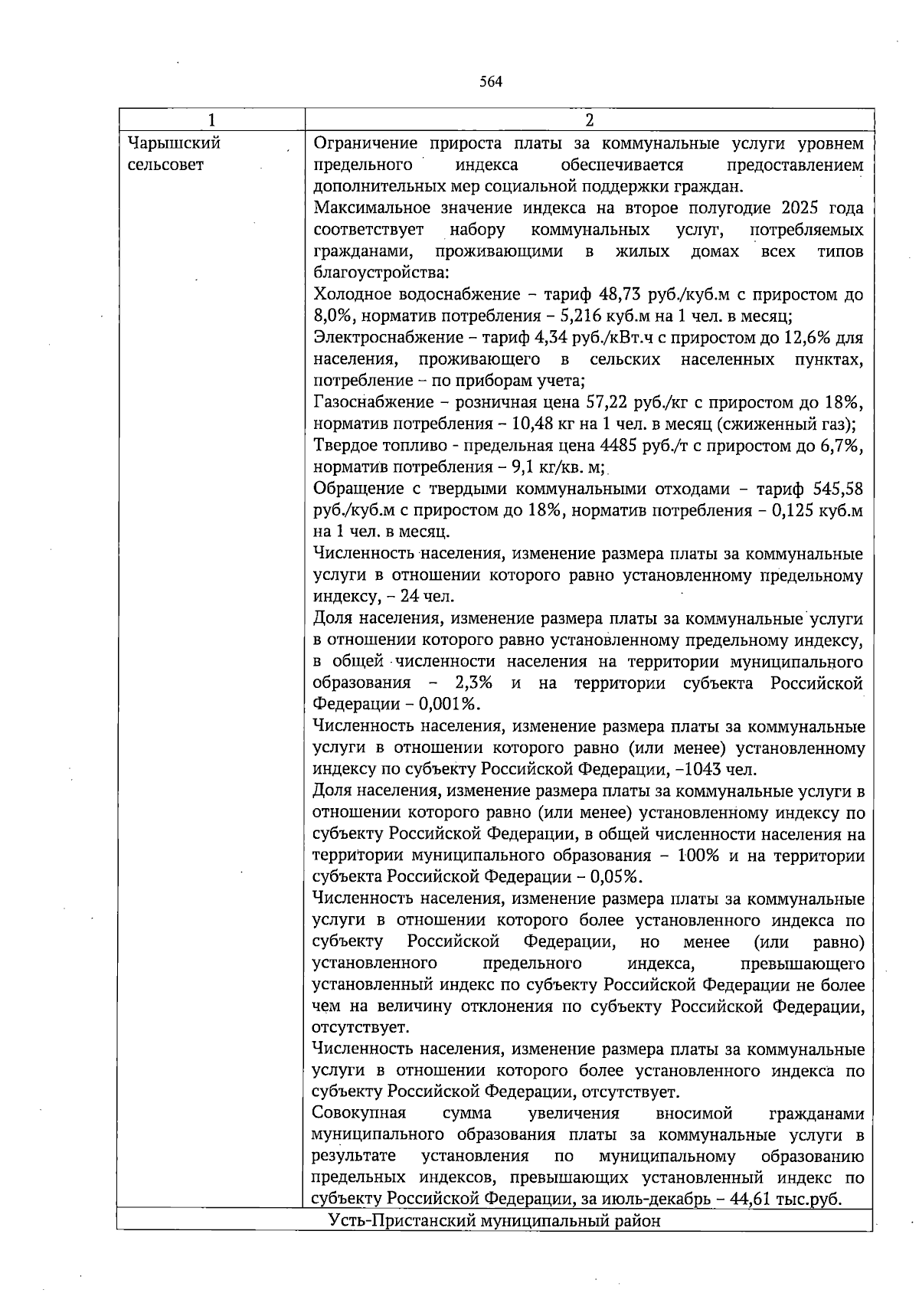 564

| 1 | 2 |
|---|---|
| Чарышский сельсовет | Ограничение прироста платы за коммунальные услуги уровнем предельного индекса обеспечивается предоставлением дополнительных мер социальной поддержки граждан. Максимальное значение индекса на второе полугодие 2025 года соответствует набору коммунальных услуг, потребляемых гражданами, проживающими в жилых домах всех типов благоустройства: Холодное водоснабжение – тариф 48,73 руб./куб.м с приростом до 8,0%, норматив потребления – 5,216 куб.м на 1 чел. в месяц; Электроснабжение – тариф 4,34 руб./кВт.ч с приростом до 12,6% для населения, проживающего в сельских населенных пунктах, потребление – по приборам учета; Газоснабжение – розничная цена 57,22 руб./кг с приростом до 18%, норматив потребления – 10,48 кг на 1 чел. в месяц (сжиженный газ); Твердое топливо - предельная цена 4485 руб./т с приростом до 6,7%, норматив потребления – 9,1 кг/кв. м; Обращение с твердыми коммунальными отходами – тариф 545,58 руб./куб.м с приростом до 18%, норматив потребления – 0,125 куб.м на 1 чел. в месяц. Численность населения, изменение размера платы за коммунальные услуги в отношении которого равно установленному предельному индексу, – 24 чел. Доля населения, изменение размера платы за коммунальные услуги в отношении которого равно установленному предельному индексу, в общей численности населения на территории муниципального образования – 2,3% и на территории субъекта Российской Федерации – 0,001%. Численность населения, изменение размера платы за коммунальные услуги в отношении которого равно (или менее) установленному индексу по субъекту Российской Федерации, –1043 чел. Доля населения, изменение размера платы за коммунальные услуги в отношении которого равно (или менее) установленному индексу по субъекту Российской Федерации, в общей численности населения на территории муниципального образования – 100% и на территории субъекта Российской Федерации – 0,05%. Численность населения, изменение размера платы за коммунальные услуги в отношении которого более установленного индекса по субъекту Российской Федерации, но менее (или равно) установленного предельного индекса, превышающего установленный индекс по субъекту Российской Федерации не более чем на величину отклонения по субъекту Российской Федерации, отсутствует. Численность населения, изменение размера платы за коммунальные услуги в отношении которого более установленного индекса по субъекту Российской Федерации, отсутствует. Совокупная сумма увеличения вносимой гражданами муниципального образования платы за коммунальные услуги в результате установления по муниципальному образованию предельных индексов, превышающих установленный индекс по субъекту Российской Федерации, за июль-декабрь – 44,61 тыс.руб. |
| Усть-Пристанский муниципальный район | |